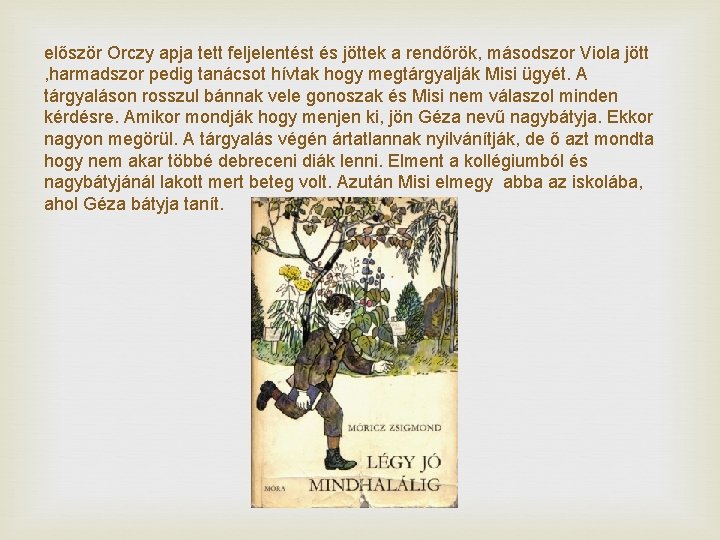 először Orczy apja tett feljelentést és jöttek a rendőrök, másodszor Viola jött ,harmadszor pedig tanácsot hívtak hogy megtárgyalják Misi ügyét. A tárgyaláson rosszul bánnak vele gonoszak és Misi nem válaszol minden kérdésre. Amikor mondják hogy menjen ki, jön Géza nevű nagybátyja. Ekkor nagyon megörül. A tárgyalás végén ártatlannak nyilvánítják, de ő azt mondta hogy nem akar többé debreceni diák lenni. Elment a kollégiumból és nagybátyjánál lakott mert beteg volt. Azután Misi elmegy abba az iskolába, ahol Géza bátyja tanít.

MÓRICZ ZSIGMOND
LÉGY JÓ MINDHALÁLIG
MÓRA